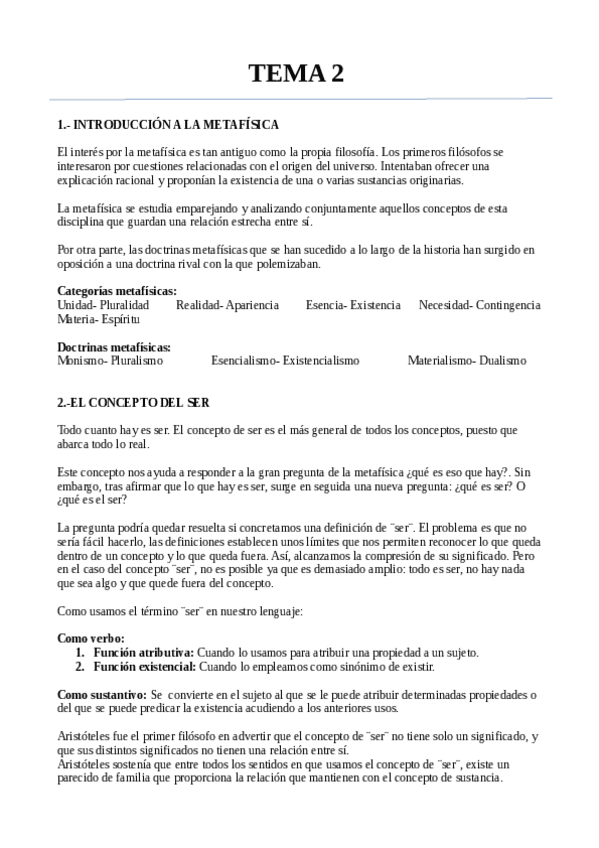 TEMA 2

1.- INTRODUCCIÓN A LA METAFÍSICA

El interés por la metafísica es tan antiguo como la propia filosofía. Los primeros filósofos se interesaron por cuestiones relacionadas con el origen del universo. Intentaban ofrecer una explicación racional y proponían la existencia de una o varias sustancias originarias.

La metafísica se estudia emparejando y analizando conjuntamente aquellos conceptos de esta disciplina que guardan una relación estrecha entre sí.

Por otra parte, las doctrinas metafísicas que se han sucedido a lo largo de la historia han surgido en oposición a una doctrina rival con la que polemizaban.

Categorías metafísicas:
Unidad- Pluralidad Realidad- Apariencia Esencia- Existencia Necesidad- Contingencia Materia- Espíritu

Doctrinas metafísicas:
Monismo- Pluralismo Esencialismo- Existencialismo Materialismo- Dualismo

2.-EL CONCEPTO DEL SER

Todo cuanto hay es ser. El concepto de ser es el más general de todos los conceptos, puesto que abarca todo lo real.

Este concepto nos ayuda a responder a la gran pregunta de la metafísica ¿qué es eso que hay?. Sin embargo, tras afirmar que lo que hay es ser, surge en seguida una nueva pregunta: ¿qué es ser? O ¿qué es el ser?

La pregunta podría quedar resuelta si concretamos una definición de ¨ser¨. El problema es que no sería fácil hacerlo, las definiciones establecen unos límites que nos permiten reconocer lo que queda dentro de un concepto y lo que queda fuera. Así, alcanzamos la compresión de su significado. Pero en el caso del concepto ¨ser¨, no es posible ya que es demasiado amplio: todo es ser, no hay nada que sea algo y que quede fuera del concepto.

Como usamos el término ¨ser¨ en nuestro lenguaje:

Como verbo:
1. Función atributiva: Cuando lo usamos para atribuir una propiedad a un sujeto.
2. Función existencial: Cuando lo empleamos como sinónimo de existir.

Como sustantivo: Se convierte en el sujeto al que se le puede atribuir determinadas propiedades o del que se puede predicar la existencia acudiendo a los anteriores usos.

Aristóteles fue el primer filósofo en advertir que el concepto de ¨ser¨ no tiene solo un significado, y que sus distintos significados no tienen una relación entre sí.
Aristóteles sostenía que entre todos los sentidos en que usamos el concepto de ¨ser¨, existe un parecido de familia que proporciona la relación que mantienen con el concepto de sustancia.